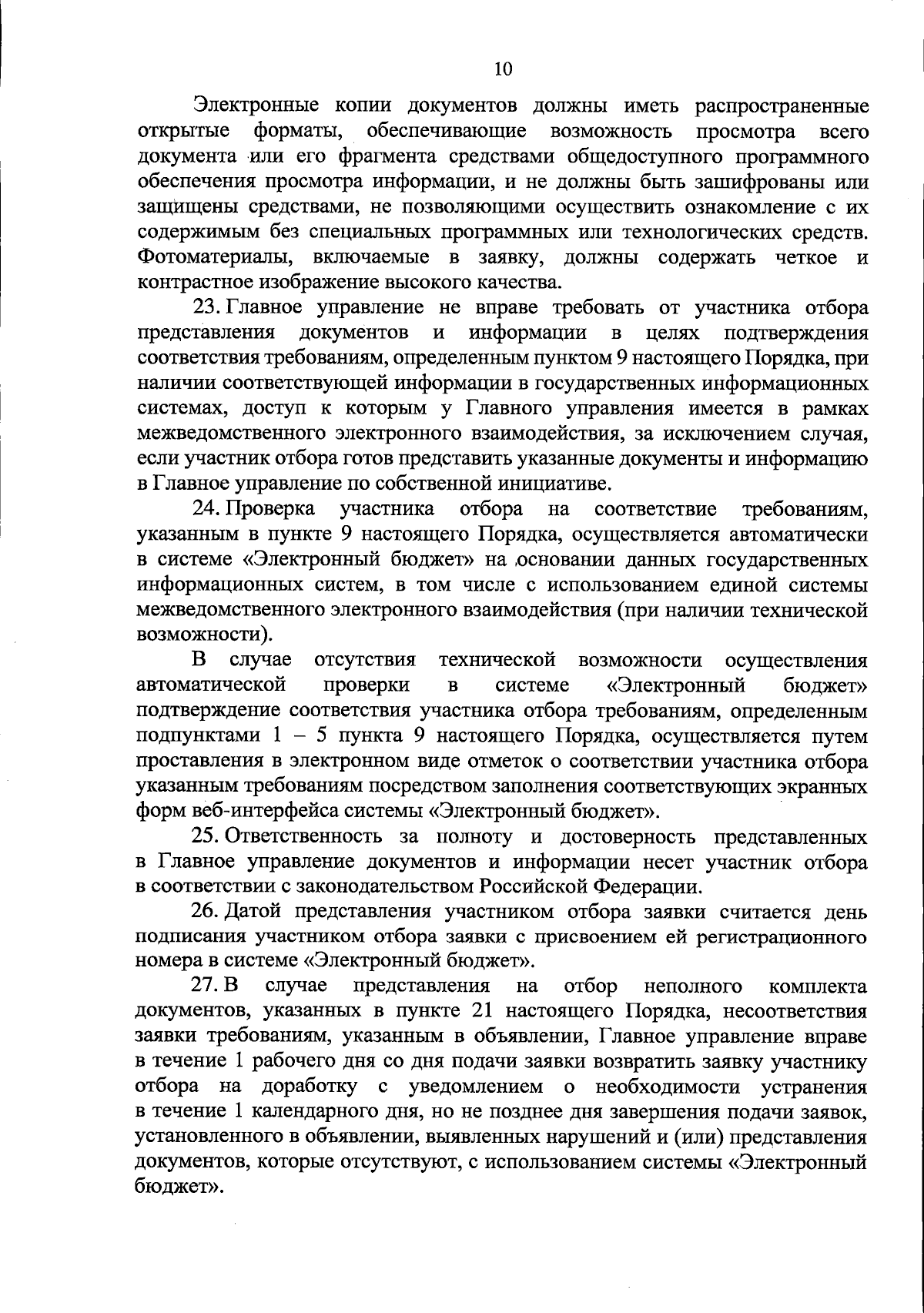 10

Электронные копии документов должны иметь распространенные открытые форматы, обеспечивающие возможность просмотра всего документа или его фрагмента средствами общедоступного программного обеспечения просмотра информации, и не должны быть зашифрованы или защищены средствами, не позволяющими осуществить ознакомление с их содержимым без специальных программных или технологических средств. Фотоматериалы, включаемые в заявку, должны содержать четкое и контрастное изображение высокого качества.

23. Главное управление не вправе требовать от участника отбора представления документов и информации в целях подтверждения соответствия требованиям, определенным пунктом 9 настоящего Порядка, при наличии соответствующей информации в государственных информационных системах, доступ к которым у Главного управления имеется в рамках межведомственного электронного взаимодействия, за исключением случая, если участник отбора готов представить указанные документы и информацию в Главное управление по собственной инициативе.

24. Проверка участника отбора на соответствие требованиям, указанным в пункте 9 настоящего Порядка, осуществляется автоматически в системе «Электронный бюджет» на основании данных государственных информационных систем, в том числе с использованием единой системы межведомственного электронного взаимодействия (при наличии технической возможности).

В случае отсутствия технической возможности осуществления автоматической проверки в системе «Электронный бюджет» подтверждение соответствия участника отбора требованиям, определенным подпунктами 1 – 5 пункта 9 настоящего Порядка, осуществляется путем проставления в электронном виде отметок о соответствии участника отбора указанным требованиям посредством заполнения соответствующих экранных форм веб-интерфейса системы «Электронный бюджет».

25. Ответственность за полноту и достоверность представленных в Главное управление документов и информации несет участник отбора в соответствии с законодательством Российской Федерации.

26. Датой представления участником отбора заявки считается день подписания участником отбора заявки с присвоением ей регистрационного номера в системе «Электронный бюджет».

27. В случае представления на отбор неполного комплекта документов, указанных в пункте 21 настоящего Порядка, несоответствия заявки требованиям, указанным в объявлении, Главное управление вправе в течение 1 рабочего дня со дня подачи заявки возвратить заявку участнику отбора на доработку с уведомлением о необходимости устранения в течение 1 календарного дня, но не позднее дня завершения подачи заявок, установленного в объявлении, выявленных нарушений и (или) представления документов, которые отсутствуют, с использованием системы «Электронный бюджет».